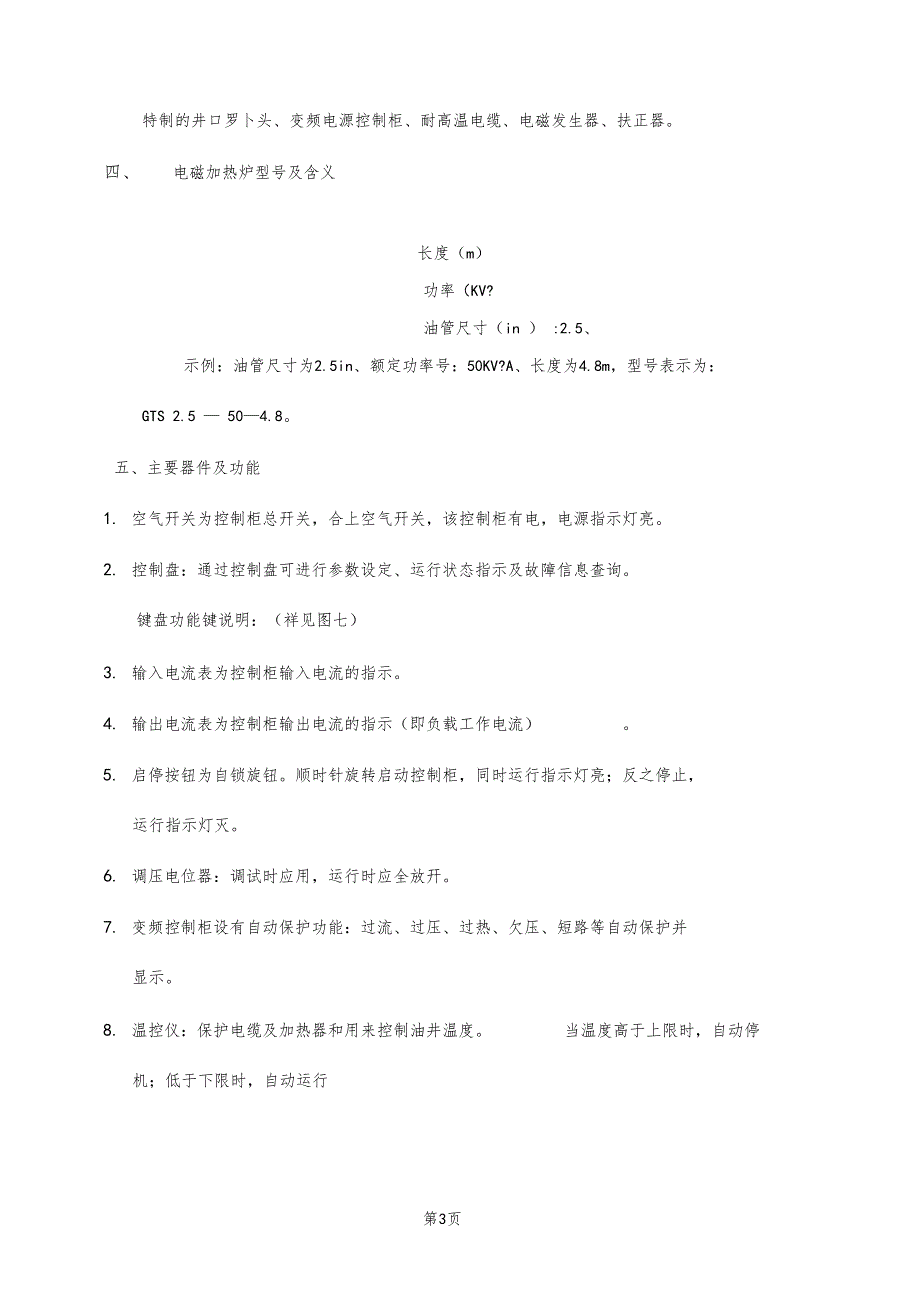 特制的井口罗卜头、变频电源控制柜、耐高温电缆、电磁发生器、扶正器。

四、　　电磁加热炉型号及含义

长度（m）

功率（KV?

油管尺寸（in ） :2.5、

示例：油管尺寸为2.5in、额定功率号：50KV?A、长度为4.8m，型号表示为：

GTS 2.5 — 50—4.8。

五、主要器件及功能

1. 空气开关为控制柜总开关，合上空气开关，该控制柜有电，电源指示灯亮。

2. 控制盘：通过控制盘可进行参数设定、运行状态指示及故障信息查询。

键盘功能键说明：（祥见图七）

3. 输入电流表为控制柜输入电流的指示。

4. 输出电流表为控制柜输出电流的指示（即负载工作电流）　　。

5. 启停按钮为自锁旋钮。顺时针旋转启动控制柜，同时运行指示灯亮；反之停止，运行指示灯灭。

6. 调压电位器：调试时应用，运行时应全放开。

7. 变频控制柜设有自动保护功能：过流、过压、过热、欠压、短路等自动保护并显示。

8. 温控仪：保护电缆及加热器和用来控制油井温度。　　当温度高于上限时，自动停机；低于下限时，自动运行

第3页